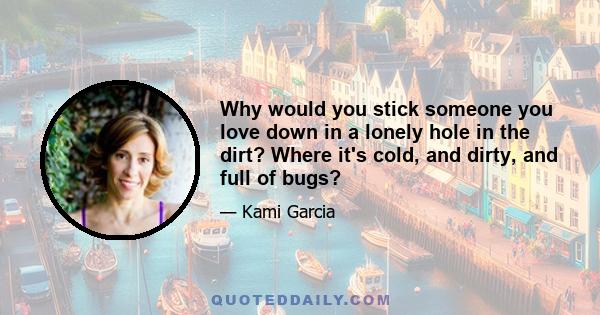 Why would you stick someone you love down in a lonely hole in the dirt? Where it's cold, and dirty, and full of bugs?

— Kami Garcia

QUOTEDDAILY.COM